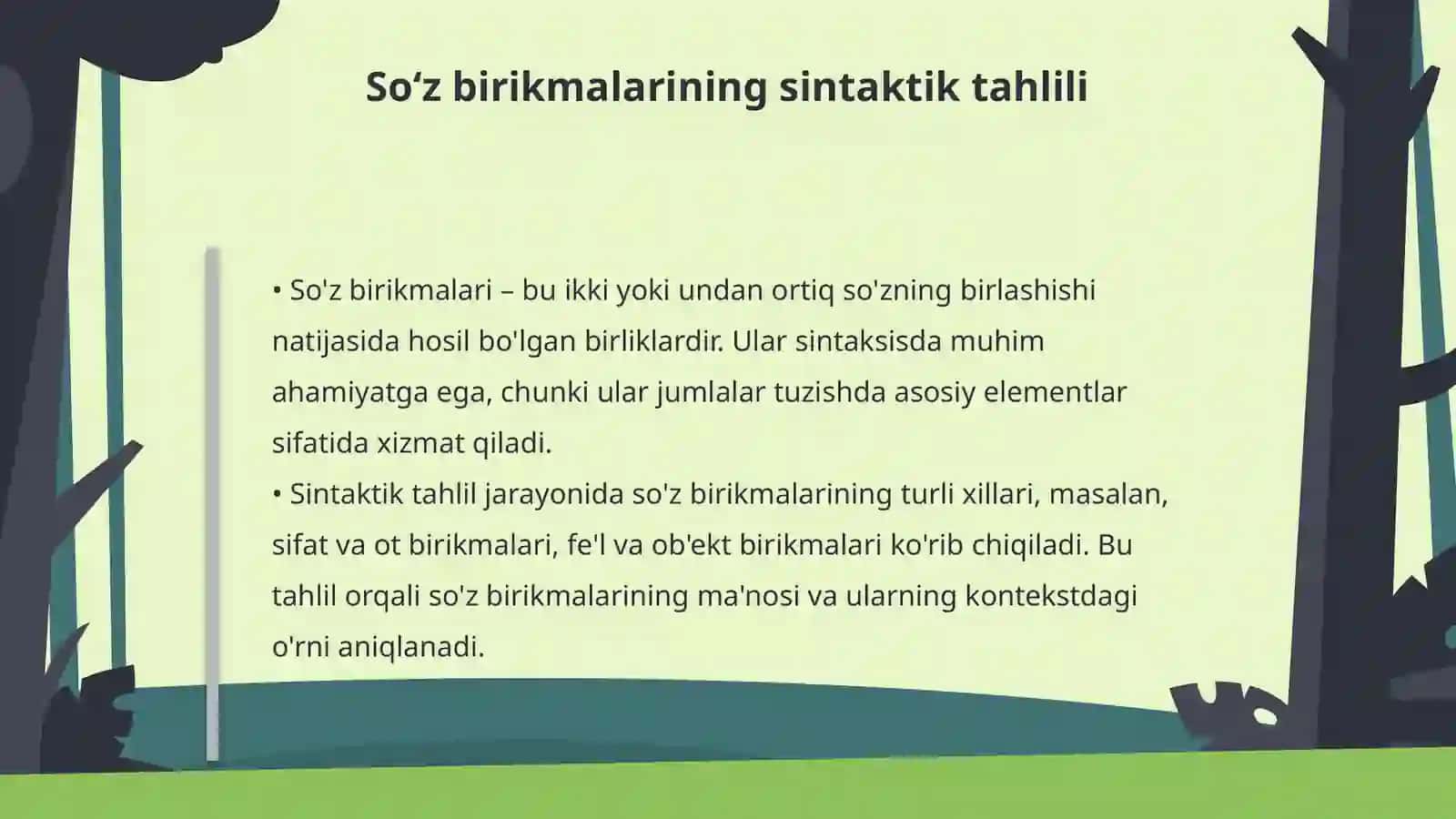 So‘z birikmalarining sintaktik tahlili

• So'z birikmalari – bu ikki yoki undan ortiq so'zning birlashishi natijasida hosil bo'lgan birliklardir. Ular sintaksisda muhim ahamiyatga ega, chunki ular jumlalar tuzishda asosiy elementlar sifatida xizmat qiladi.
• Sintaktik tahlil jarayonida so'z birikmalarining turli xillari, masalan, sifat va ot birikmalari, fe'l va ob'ekt birikmalari ko'rib chiqiladi. Bu tahlil orqali so'z birikmalarining ma'nosi va ularning kontekstdagi o'rni aniqlanadi.